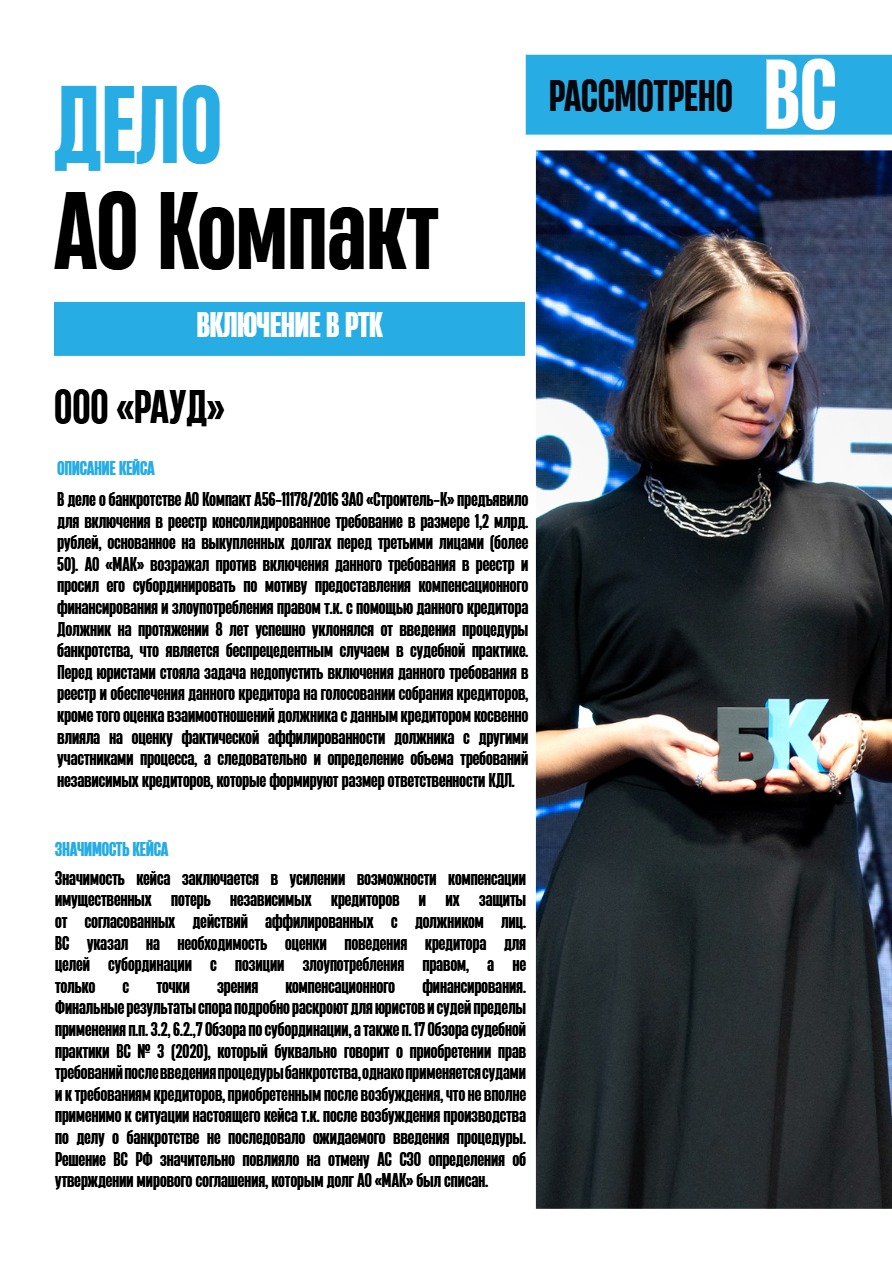 ДЕЛО
АО Компакт

РАССМОТРЕНО ВС

ВКЛЮЧЕНИЕ В РТК

ООО «РАУД»

ОПИСАНИЕ КЕЙСА

В деле о банкротстве АО Компакт А56-11178/2016 ЗАО «Строитель-К» предъявило для включения в реестр консолидированное требование в размере 1,2 млрд. рублей, основанное на выкупленных долгах перед третьими лицами (более 50). АО «МАК» возражал против включения данного требования в реестр и просил его субординировать по мотиву предоставления компенсационного финансирования и злоупотребления правом т.к. с помощью данного кредитора Должник на протяжении 8 лет успешно уклонялся от введения процедуры банкротства, что является беспрецедентным случаем в судебной практике. Перед юристами стояла задача недопустить включения данного требования в реестр и обеспечения данного кредитора на голосовании собрания кредиторов, кроме того оценка взаимоотношений должника с данным кредитором косвенно влияла на оценку фактической аффилированности должника с другими участниками процесса, а следовательно и определение объема требований независимых кредиторов, которые формируют размер ответственности КДЛ.

ЗНАЧИМОСТЬ КЕЙСА

Значимость кейса заключается в усилении возможности компенсации имущественных потерь независимых кредиторов и их защиты от согласованных действий аффилированных с должником лиц. ВС указал на необходимость оценки поведения кредитора для целей субординации с позиции злоупотребления правом, а не только с точки зрения компенсационного финансирования. Финальные результаты спора подробно раскроют для юристов и судей пределы применения п.п. 3.2, 6.2.,7 Обзора по субординации, а также п. 17 Обзора судебной практики ВС № 3 (2020), который буквально говорит о приобретении прав требований после введения процедуры банкротства, однако применяется судами и к требованиям кредиторов, приобретенным после возбуждения, что не вполне применимо к ситуации настоящего кейса т.к. после возбуждения производства по делу о банкротстве не последовало ожидаемого введения процедуры. Решение ВС РФ значительно повлияло на отмену АС СЗО определения об утверждении мирового соглашения, которым долг АО «МАК» был списан.

БК